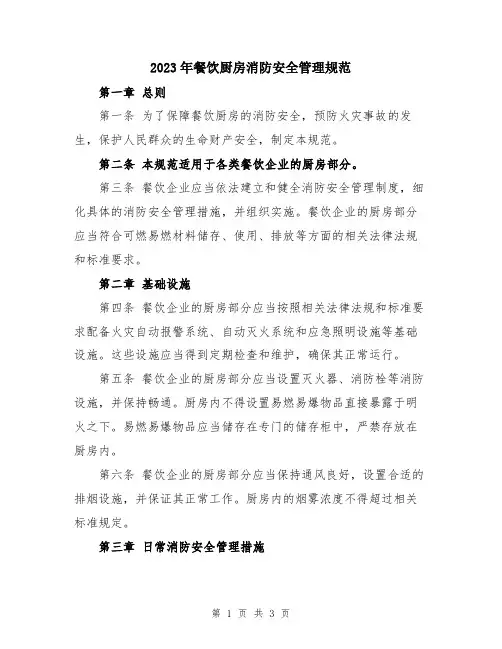 2023年餐饮厨房消防安全管理规范

第一章 总则

第一条 为了保障餐饮厨房的消防安全，预防火灾事故的发生，保护人民群众的生命财产安全，制定本规范。

第二条 本规范适用于各类餐饮企业的厨房部分。

第三条 餐饮企业应当依法建立和健全消防安全管理制度，细化具体的消防安全管理措施，并组织实施。餐饮企业的厨房部分应当符合可燃易燃材料储存、使用、排放等方面的相关法律法规和标准要求。

第二章 基础设施

第四条 餐饮企业的厨房部分应当按照相关法律法规和标准要求配备火灾自动报警系统、自动灭火系统和应急照明设施等基础设施。这些设施应当得到定期检查和维护，确保其正常运行。

第五条 餐饮企业的厨房部分应当设置灭火器、消防栓等消防设施，并保持畅通。厨房内不得设置易燃易爆物品直接暴露于明火之下。易燃易爆物品应当储存在专门的储存柜中，严禁存放在厨房内。

第六条 餐饮企业的厨房部分应当保持通风良好，设置合适的排烟设施，并保证其正常工作。厨房内的烟雾浓度不得超过相关标准规定。

第三章 日常消防安全管理措施

第 1 页 共 3 页